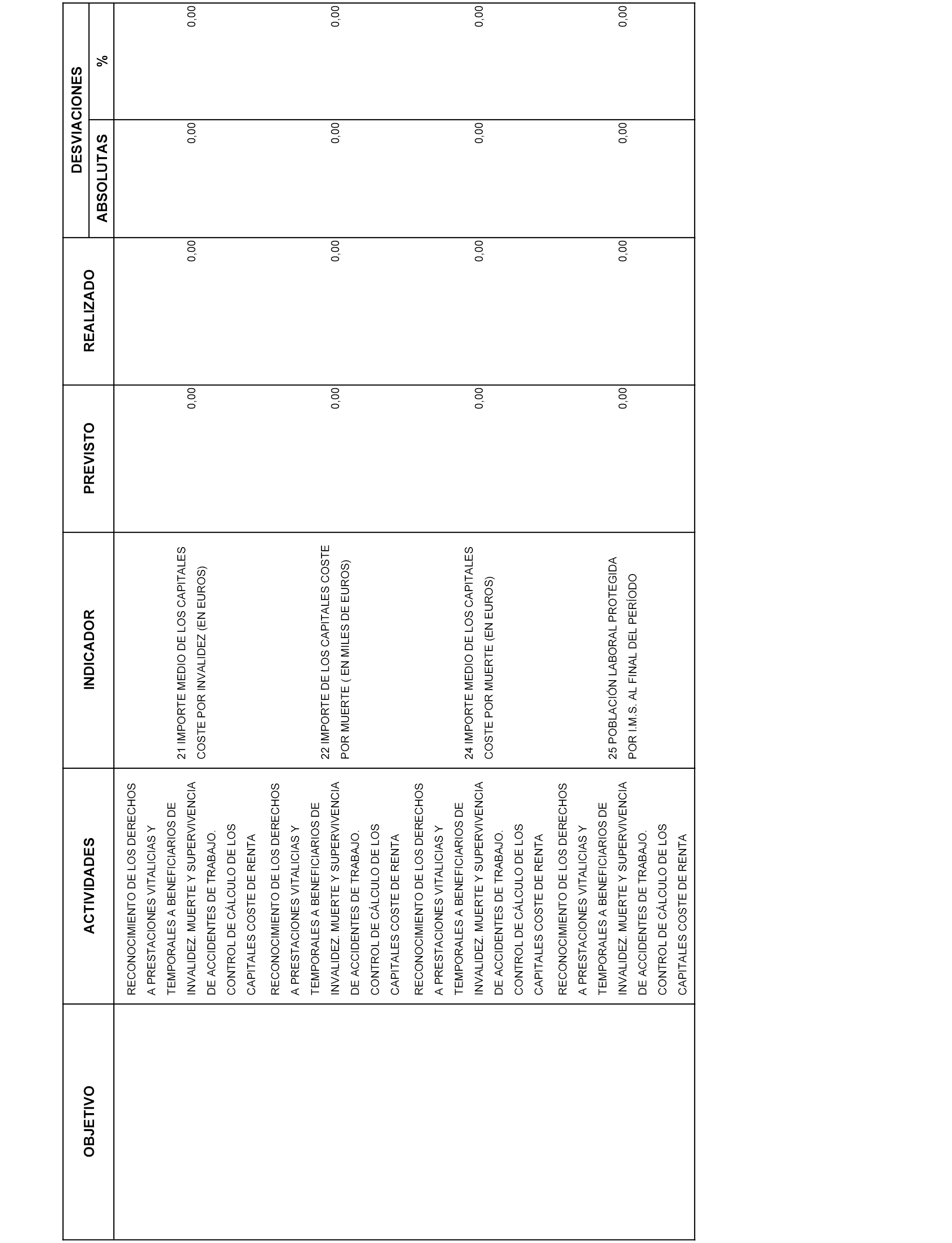 | OBJETIVO | ACTIVIDADES | INDICADOR | PREVISTO | REALIZADO | DESVIACIONES ABSOLUTAS | DESVIACIONES % |
|---|---|---|---|---|---|---|
| | RECONOCIMIENTO DE LOS DERECHOS A PRESTACIONES VITALICIAS Y TEMPORALES A BENEFICIARIOS DE INVALIDEZ. MUERTE Y SUPERVIVENCIA DE ACCIDENTES DE TRABAJO. CONTROL DE CÁLCULO DE LOS CAPITALES COSTE DE RENTA | 21 IMPORTE MEDIO DE LOS CAPITALES COSTE POR INVALIDEZ (EN EUROS) | 0,00 | 0,00 | 0,00 | 0,00 |
| | RECONOCIMIENTO DE LOS DERECHOS A PRESTACIONES VITALICIAS Y TEMPORALES A BENEFICIARIOS DE INVALIDEZ. MUERTE Y SUPERVIVENCIA DE ACCIDENTES DE TRABAJO. CONTROL DE CÁLCULO DE LOS CAPITALES COSTE DE RENTA | 22 IMPORTE DE LOS CAPITALES COSTE POR MUERTE ( EN MILES DE EUROS) | 0,00 | 0,00 | 0,00 | 0,00 |
| | RECONOCIMIENTO DE LOS DERECHOS A PRESTACIONES VITALICIAS Y TEMPORALES A BENEFICIARIOS DE INVALIDEZ. MUERTE Y SUPERVIVENCIA DE ACCIDENTES DE TRABAJO. CONTROL DE CÁLCULO DE LOS CAPITALES COSTE DE RENTA | 24 IMPORTE MEDIO DE LOS CAPITALES COSTE POR MUERTE (EN EUROS) | 0,00 | 0,00 | 0,00 | 0,00 |
| | RECONOCIMIENTO DE LOS DERECHOS A PRESTACIONES VITALICIAS Y TEMPORALES A BENEFICIARIOS DE INVALIDEZ. MUERTE Y SUPERVIVENCIA DE ACCIDENTES DE TRABAJO. CONTROL DE CÁLCULO DE LOS CAPITALES COSTE DE RENTA | 25 POBLACIÓN LABORAL PROTEGIDA POR I.M.S. AL FINAL DEL PERÍODO | 0,00 | 0,00 | 0,00 | 0,00 |